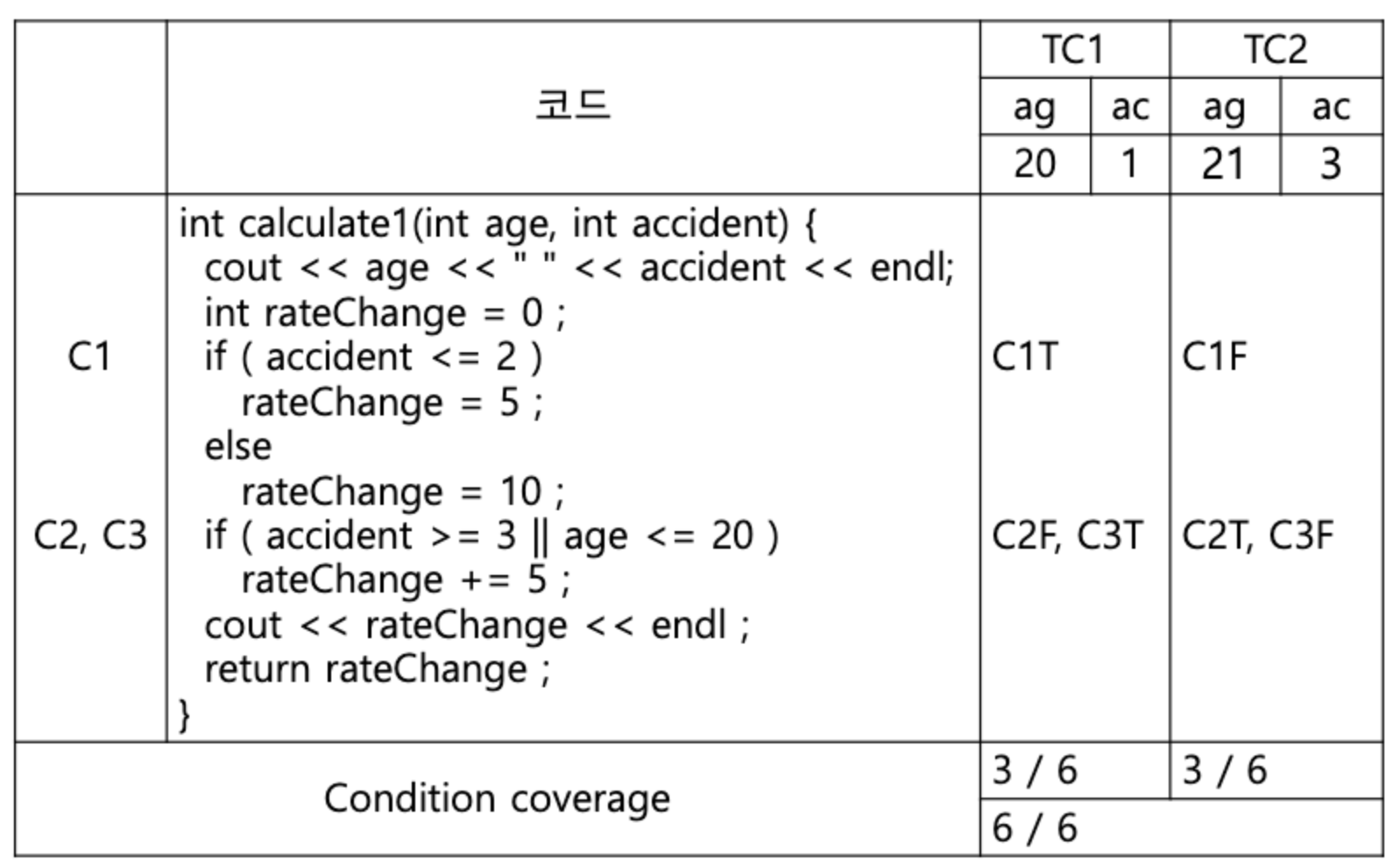 | | 코드 | TC1 | | TC2 | |
|---|---|---|---|---|---|
| | | ag | ac | ag | ac |
| | | 20 | 1 | 21 | 3 |
| C1<br><br>C2, C3 | int calculate1(int age, int accident) {<br>cout << age << " " << accident << endl;<br>int rateChange = 0 ;<br>if ( accident <= 2 )<br>rateChange = 5 ;<br>else<br>rateChange = 10 ;<br>if ( accident >= 3 \|\| age <= 20 )<br>rateChange += 5 ;<br>cout << rateChange << endl ;<br>return rateChange ;<br>} | C1T<br><br>C2F, C3T | | C1F<br><br>C2T, C3F | |
| Condition coverage | | 3 / 6 | | 3 / 6 | |
| | | 6 / 6 | | | |